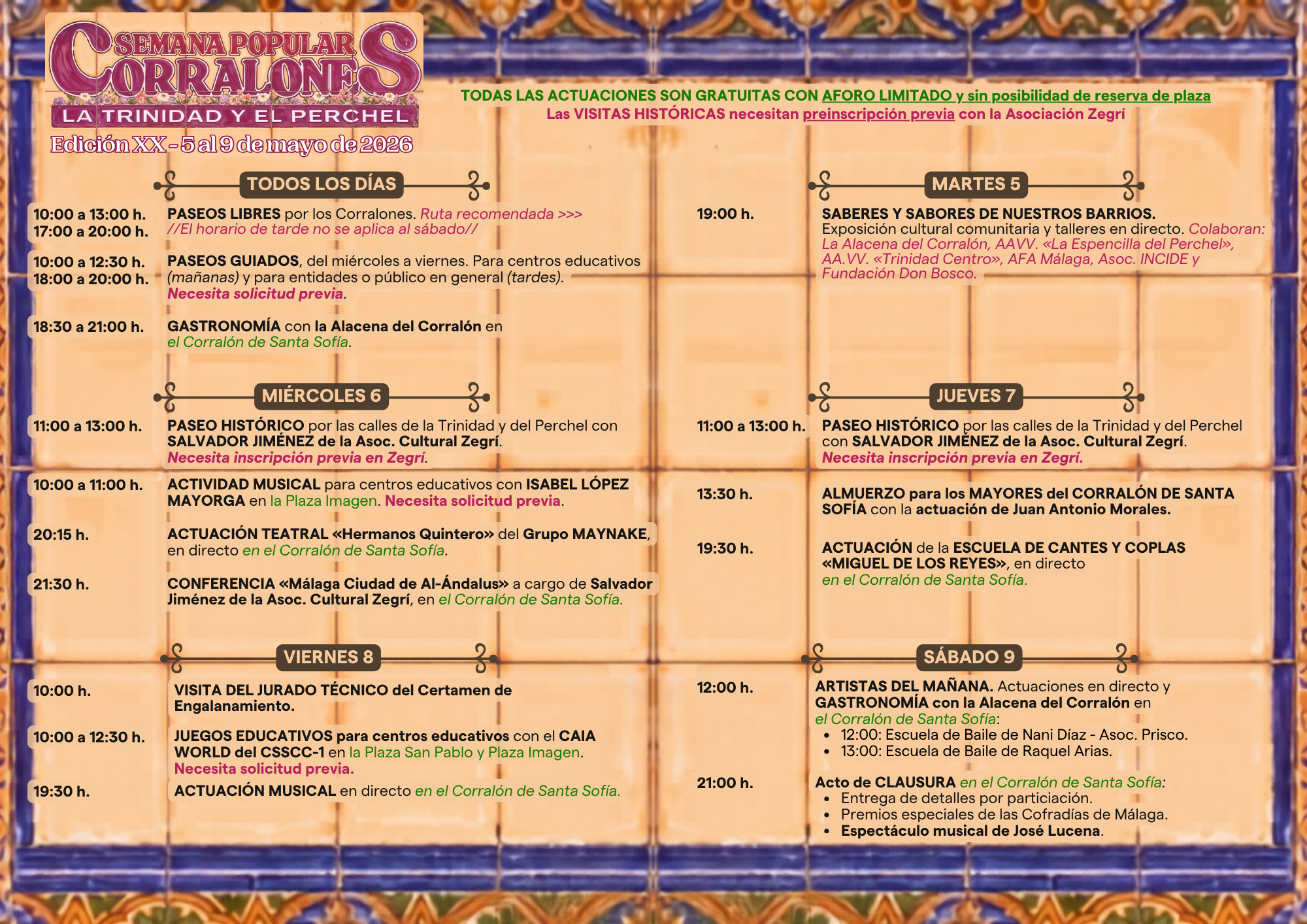 SEMANA POPULAR CORRALONES
LA TRINIDAD Y EL PERCHEL
Edición XX - 5 al 9 de mayo de 2026

TODAS LAS ACTUACIONES SON GRATUITAS CON AFORO LIMITADO y sin posibilidad de reserva de plaza
Las VISITAS HISTÓRICAS necesitan preinscripción previa con la Asociación Zegrí

TODOS LOS DÍAS

10:00 a 13:00 h.
17:00 a 20:00 h.
PASEOS LIBRES por los Corralones. Ruta recomendada >>>
//El horario de tarde no se aplica al sábado//

10:00 a 12:30 h.
18:00 a 20:00 h.
PASEOS GUIADOS, del miércoles a viernes. Para centros educativos (mañanas) y para entidades o público en general (tardes).
Necesita solicitud previa.

18:30 a 21:00 h.
GASTRONOMÍA con la Alacena del Corralón en el Corralón de Santa Sofía.

MIÉRCOLES 6

11:00 a 13:00 h.
PASEO HISTÓRICO por las calles de la Trinidad y del Perchel con SALVADOR JIMÉNEZ de la Asoc. Cultural Zegrí.
Necesita inscripción previa en Zegrí.

10:00 a 11:00 h.
ACTIVIDAD MUSICAL para centros educativos con ISABEL LÓPEZ MAYORGA en la Plaza Imagen. Necesita solicitud previa.

20:15 h.
ACTUACIÓN TEATRAL «Hermanos Quintero» del Grupo MAYNAKE, en directo en el Corralón de Santa Sofía.

21:30 h.
CONFERENCIA «Málaga Ciudad de Al-Ándalus» a cargo de Salvador Jiménez de la Asoc. Cultural Zegrí, en el Corralón de Santa Sofía.

VIERNES 8

10:00 h.
VISITA DEL JURADO TÉCNICO del Certamen de Engalanamiento.

10:00 a 12:30 h.
JUEGOS EDUCATIVOS para centros educativos con el CAIA WORLD del CSSCC-1 en la Plaza San Pablo y Plaza Imagen.
Necesita solicitud previa.

19:30 h.
ACTUACIÓN MUSICAL en directo en el Corralón de Santa Sofía.

MARTES 5

19:00 h.
SABERES Y SABORES DE NUESTROS BARRIOS.
Exposición cultural comunitaria y talleres en directo. Colaboran: La Alacena del Corralón, AAVV. «La Espencilla del Perchel», AA.VV. «Trinidad Centro», AFA Málaga, Asoc. INCIDE y Fundación Don Bosco.

JUEVES 7

11:00 a 13:00 h.
PASEO HISTÓRICO por las calles de la Trinidad y del Perchel con SALVADOR JIMÉNEZ de la Asoc. Cultural Zegrí.
Necesita inscripción previa en Zegrí.

13:30 h.
ALMUERZO para los MAYORES del CORRALÓN DE SANTA SOFÍA con la actuación de Juan Antonio Morales.

19:30 h.
ACTUACIÓN de la ESCUELA DE CANTES Y COPLAS «MIGUEL DE LOS REYES», en directo en el Corralón de Santa Sofía.

SÁBADO 9

12:00 h.
ARTISTAS DEL MAÑANA. Actuaciones en directo y GASTRONOMÍA con la Alacena del Corralón en el Corralón de Santa Sofía:
• 12:00: Escuela de Baile de Nani Díaz - Asoc. Prisco.
• 13:00: Escuela de Baile de Raquel Arias.

21:00 h.
Acto de CLAUSURA en el Corralón de Santa Sofía:
• Entrega de detalles por particiación.
• Premios especiales de las Cofradías de Málaga.
• Espectáculo musical de José Lucena.